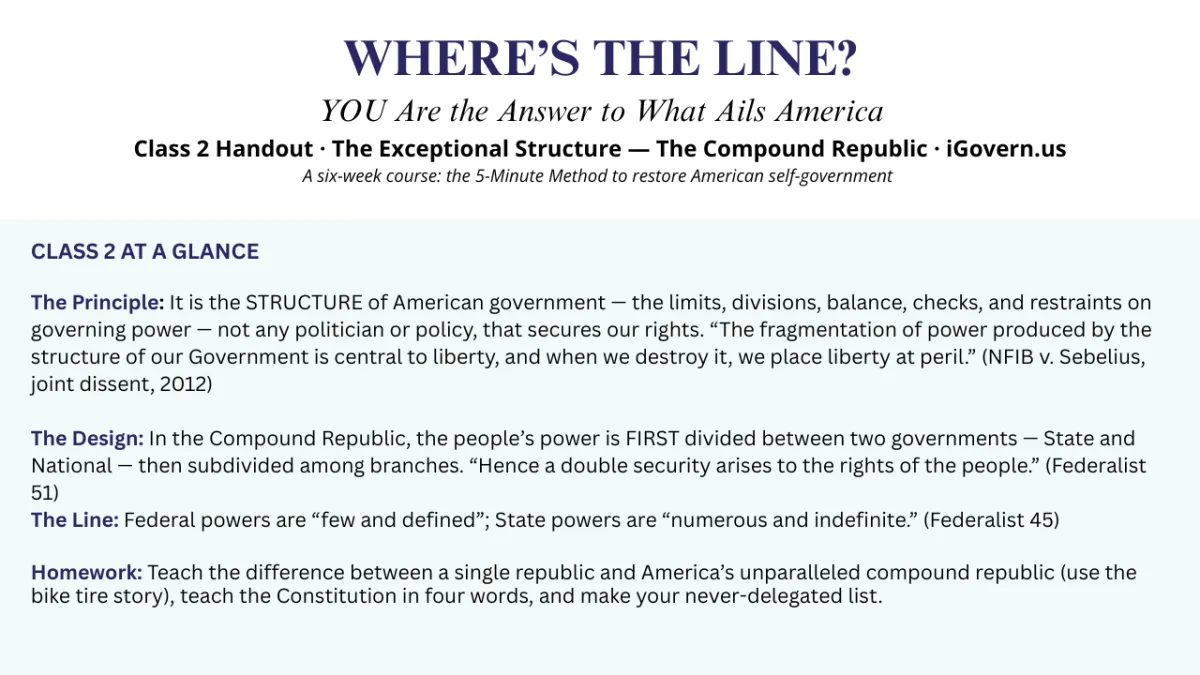 WHERE'S THE LINE?

YOU Are the Answer to What Ails America

Class 2 Handout · The Exceptional Structure — The Compound Republic · iGovern.us

A six-week course: the 5-Minute Method to restore American self-government

CLASS 2 AT A GLANCE

The Principle: It is the STRUCTURE of American government — the limits, divisions, balance, checks, and restraints on governing power — not any politician or policy, that secures our rights. "The fragmentation of power produced by the structure of our Government is central to liberty, and when we destroy it, we place liberty at peril." (NFIB v. Sebelius, joint dissent, 2012)

The Design: In the Compound Republic, the people's power is FIRST divided between two governments — State and National — then subdivided among branches. "Hence a double security arises to the rights of the people." (Federalist 51)

The Line: Federal powers are "few and defined"; State powers are "numerous and indefinite." (Federalist 45)

Homework: Teach the difference between a single republic and America's unparalleled compound republic (use the bike tire story), teach the Constitution in four words, and make your never-delegated list.